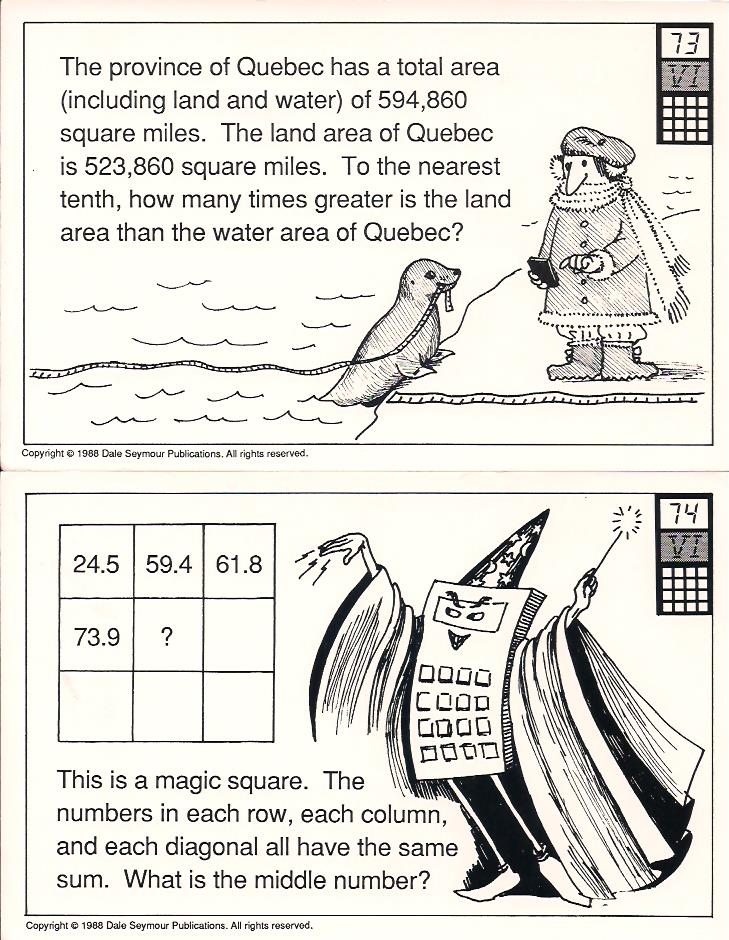 73
VI

The province of Quebec has a total area (including land and water) of 594,860 square miles. The land area of Quebec is 523,860 square miles. To the nearest tenth, how many times greater is the land area than the water area of Quebec?

Copyright © 1988 Dale Seymour Publications. All rights reserved.

74
VI

| 24.5 | 59.4 | 61.8 |
|---|---|---|
| 73.9 | ? | |
| | | |

This is a magic square. The numbers in each row, each column, and each diagonal all have the same sum. What is the middle number?

Copyright © 1988 Dale Seymour Publications. All rights reserved.